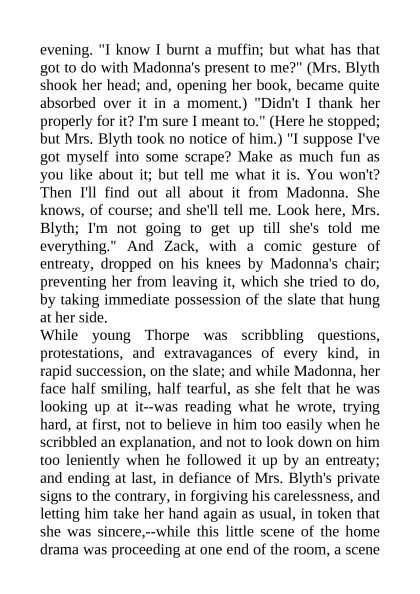 evening. "I know I burnt a muffin; but what has that got to do with Madonna's present to me?" (Mrs. Blyth shook her head; and, opening her book, became quite absorbed over it in a moment.) "Didn't I thank her properly for it? I'm sure I meant to." (Here he stopped; but Mrs. Blyth took no notice of him.) "I suppose I've got myself into some scrape? Make as much fun as you like about it; but tell me what it is. You won't? Then I'll find out all about it from Madonna. She knows, of course; and she'll tell me. Look here, Mrs. Blyth; I'm not going to get up till she's told me everything." And Zack, with a comic gesture of entreaty, dropped on his knees by Madonna's chair; preventing her from leaving it, which she tried to do, by taking immediate possession of the slate that hung at her side.

While young Thorpe was scribbling questions, protestations, and extravagances of every kind, in rapid succession, on the slate; and while Madonna, her face half smiling, half tearful, as she felt that he was looking up at it--was reading what he wrote, trying hard, at first, not to believe in him too easily when he scribbled an explanation, and not to look down on him too leniently when he followed it up by an entreaty; and ending at last, in defiance of Mrs. Blyth's private signs to the contrary, in forgiving his carelessness, and letting him take her hand again as usual, in token that she was sincere,--while this little scene of the home drama was proceeding at one end of the room, a scene